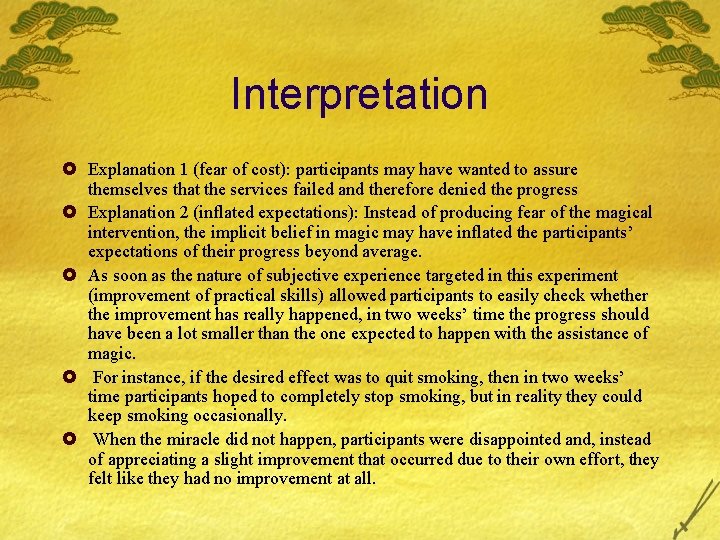 Interpretation

Explanation 1 (fear of cost): participants may have wanted to assure themselves that the services failed and therefore denied the progress

Explanation 2 (inflated expectations): Instead of producing fear of the magical intervention, the implicit belief in magic may have inflated the participants' expectations of their progress beyond average.

As soon as the nature of subjective experience targeted in this experiment (improvement of practical skills) allowed participants to easily check whether the improvement has really happened, in two weeks' time the progress should have been a lot smaller than the one expected to happen with the assistance of magic.

For instance, if the desired effect was to quit smoking, then in two weeks' time participants hoped to completely stop smoking, but in reality they could keep smoking occasionally.

When the miracle did not happen, participants were disappointed and, instead of appreciating a slight improvement that occurred due to their own effort, they felt like they had no improvement at all.